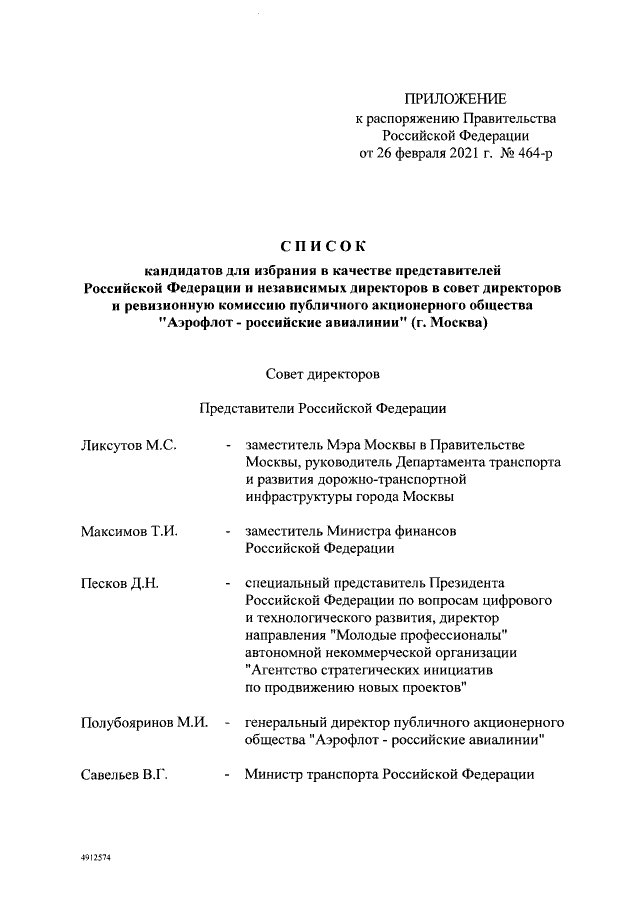 ПРИЛОЖЕНИЕ
к распоряжению Правительства Российской Федерации
от 26 февраля 2021 г. № 464-р

СПИСОК
кандидатов для избрания в качестве представителей Российской Федерации и независимых директоров в совет директоров и ревизионную комиссию публичного акционерного общества "Аэрофлот - российские авиалинии" (г. Москва)

Совет директоров

Представители Российской Федерации

Ликсутов М.С. - заместитель Мэра Москвы в Правительстве Москвы, руководитель Департамента транспорта и развития дорожно-транспортной инфраструктуры города Москвы

Максимов Т.И. - заместитель Министра финансов Российской Федерации

Песков Д.Н. - специальный представитель Президента Российской Федерации по вопросам цифрового и технологического развития, директор направления "Молодые профессионалы" автономной некоммерческой организации "Агентство стратегических инициатив по продвижению новых проектов"

Полубояринов М.И. - генеральный директор публичного акционерного общества "Аэрофлот - российские авиалинии"

Савельев В.Г. - Министр транспорта Российской Федерации

4912574